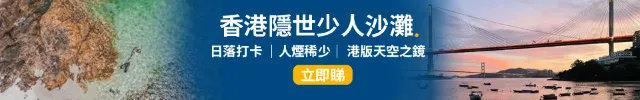 香港隱世少人沙灘.

日落打卡 | 人煙稀少 | 港版天空之鏡

立即睇